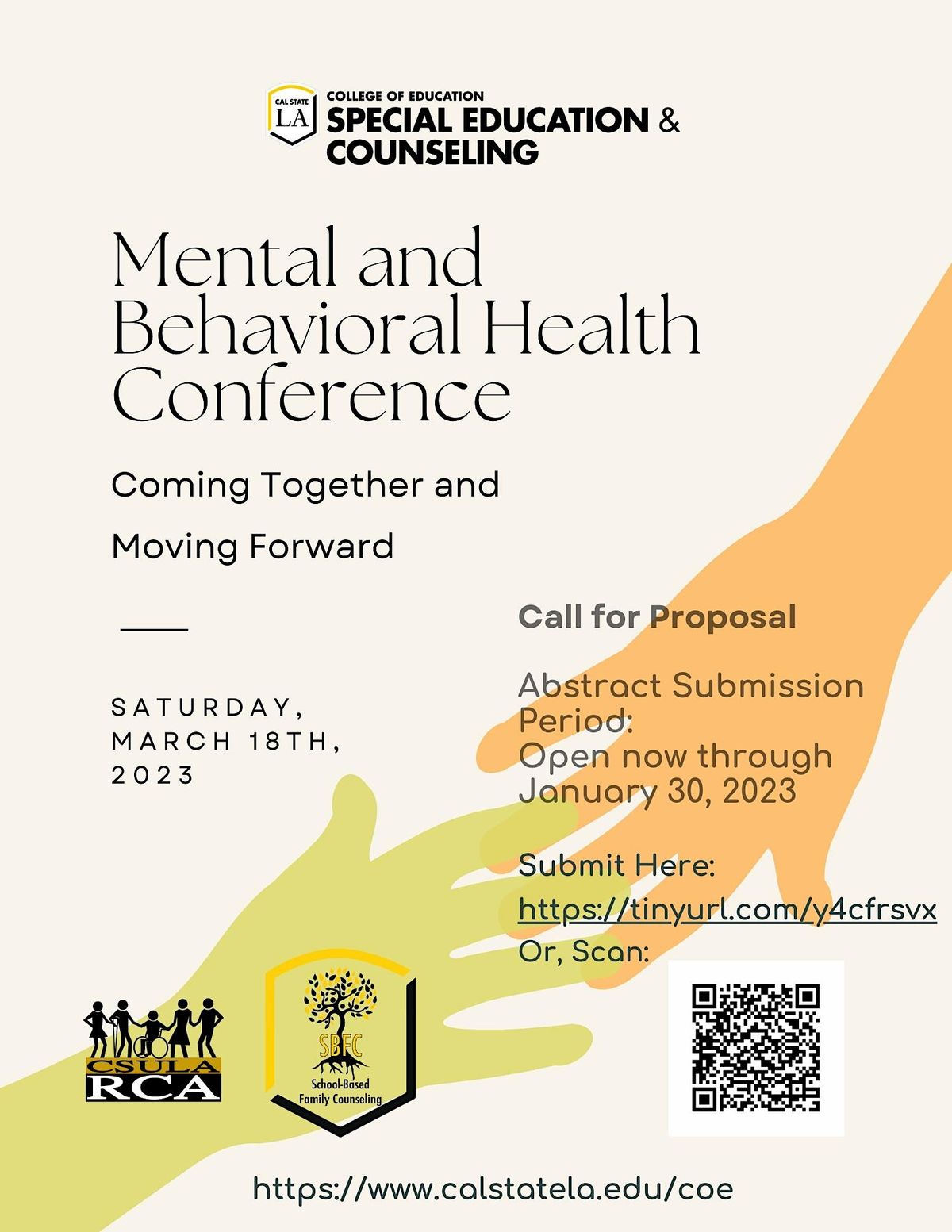 CAL STATE LA
COLLEGE OF EDUCATION
SPECIAL EDUCATION & COUNSELING

Mental and Behavioral Health Conference

Coming Together and Moving Forward

SATURDAY, MARCH 18TH, 2023

Call for Proposal

Abstract Submission Period:
Open now through January 30, 2023

Submit Here:
https://tinyurl.com/y4cfrsvx
Or, Scan:

CSULA RCA

SBFC
School-Based Family Counseling

https://www.calstatela.edu/coe